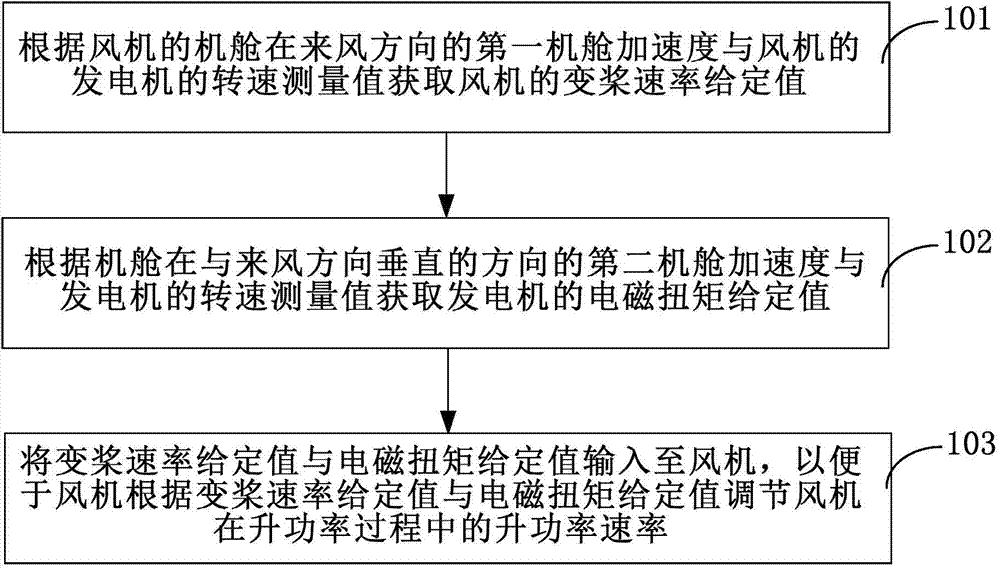 根据风机的机舱在来风方向的第一机舱加速度与风机的发电机的转速测量值获取风机的变桨速率给定值

101

根据机舱在与来风方向垂直的方向的第二机舱加速度与发电机的转速测量值获取发电机的电磁扭矩给定值

102

将变桨速率给定值与电磁扭矩给定值输入至风机，以便于风机根据变桨速率给定值与电磁扭矩给定值调节风机在升功率过程中的升功率速率

103